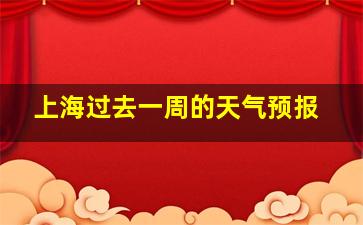 上海过去一周的天气预报